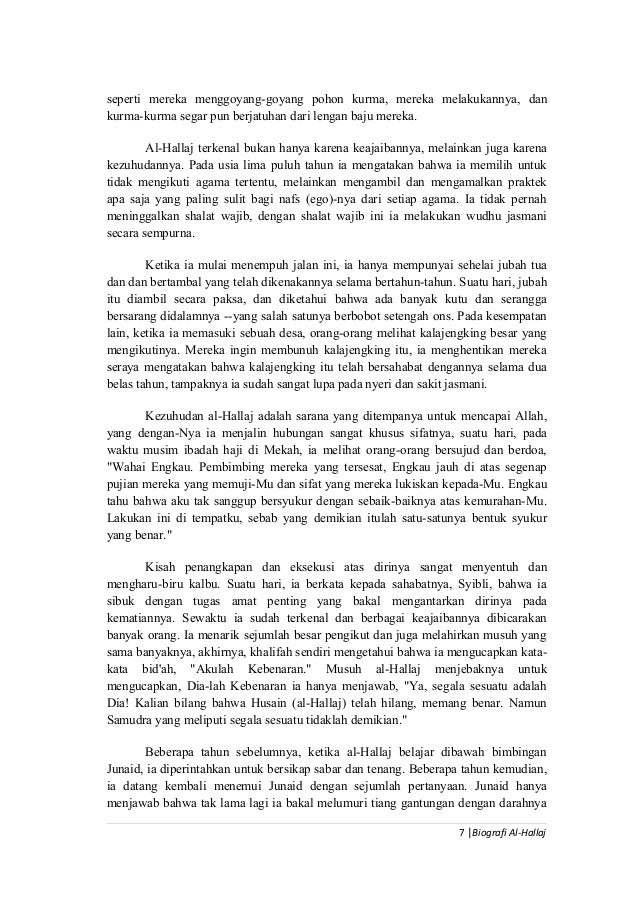 seperti mereka menggoyang-goyang pohon kurma, mereka melakukannya, dan kurma-kurma segar pun berjatuhan dari lengan baju mereka.

Al-Hallaj terkenal bukan hanya karena keajaibannya, melainkan juga karena kezuhudannya. Pada usia lima puluh tahun ia mengatakan bahwa ia memilih untuk tidak mengikuti agama tertentu, melainkan mengambil dan mengamalkan praktek apa saja yang paling sulit bagi nafs (ego)-nya dari setiap agama. Ia tidak pernah meninggalkan shalat wajib, dengan shalat wajib ini ia melakukan wudhu jasmani secara sempurna.

Ketika ia mulai menempuh jalan ini, ia hanya mempunyai sehelai jubah tua dan dan bertambal yang telah dikenakannya selama bertahun-tahun. Suatu hari, jubah itu diambil secara paksa, dan diketahui bahwa ada banyak kutu dan serangga bersarang didalamnya --yang salah satunya berbobot setengah ons. Pada kesempatan lain, ketika ia memasuki sebuah desa, orang-orang melihat kalajengking besar yang mengikutinya. Mereka ingin membunuh kalajengking itu, ia menghentikan mereka seraya mengatakan bahwa kalajengking itu telah bersahabat dengannya selama dua belas tahun, tampaknya ia sudah sangat lupa pada nyeri dan sakit jasmani.

Kezuhudan al-Hallaj adalah sarana yang ditempanya untuk mencapai Allah, yang dengan-Nya ia menjalin hubungan sangat khusus sifatnya, suatu hari, pada waktu musim ibadah haji di Mekah, ia melihat orang-orang bersujud dan berdoa, "Wahai Engkau. Pembimbing mereka yang tersesat, Engkau jauh di atas segenap pujian mereka yang memuji-Mu dan sifat yang mereka lukiskan kepada-Mu. Engkau tahu bahwa aku tak sanggup bersyukur dengan sebaik-baiknya atas kemurahan-Mu. Lakukan ini di tempatku, sebab yang demikian itulah satu-satunya bentuk syukur yang benar."

Kisah penangkapan dan eksekusi atas dirinya sangat menyentuh dan mengharu-biru kalbu. Suatu hari, ia berkata kepada sahabatnya, Syibli, bahwa ia sibuk dengan tugas amat penting yang bakal mengantarkan dirinya pada kematiannya. Sewaktu ia sudah terkenal dan berbagai keajaibannya dibicarakan banyak orang. Ia menarik sejumlah besar pengikut dan juga melahirkan musuh yang sama banyaknya, akhirnya, khalifah sendiri mengetahui bahwa ia mengucapkan kata-kata bid'ah, "Akulah Kebenaran." Musuh al-Hallaj menjebaknya untuk mengucapkan, Dia-lah Kebenaran ia hanya menjawab, "Ya, segala sesuatu adalah Dia! Kalian bilang bahwa Husain (al-Hallaj) telah hilang, memang benar. Namun Samudra yang meliputi segala sesuatu tidaklah demikian."

Beberapa tahun sebelumnya, ketika al-Hallaj belajar dibawah bimbingan Junaid, ia diperintahkan untuk bersikap sabar dan tenang. Beberapa tahun kemudian, ia datang kembali menemui Junaid dengan sejumlah pertanyaan. Junaid hanya menjawab bahwa tak lama lagi ia bakal melumuri tiang gantungan dengan darahnya

7 | Biografi Al-Hallaj